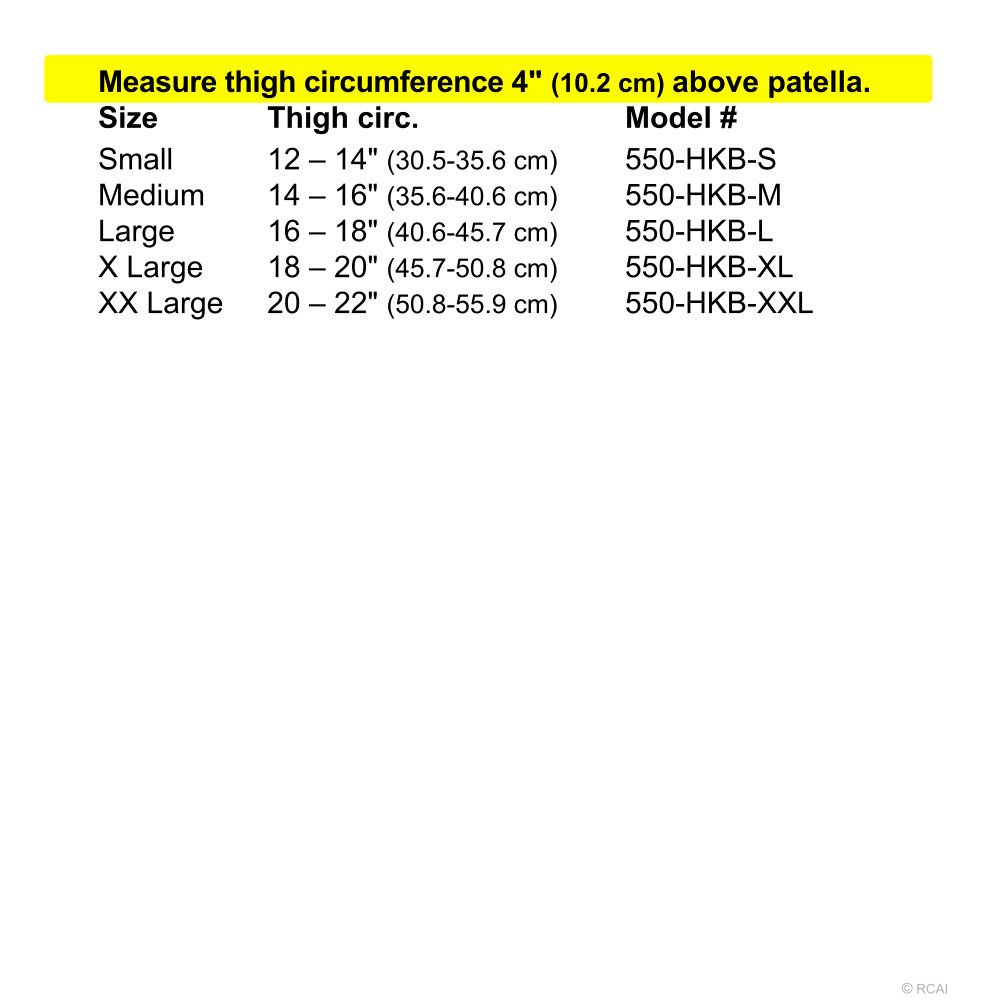 Measure thigh circumference 4" (10.2 cm) above patella.

| Size | Thigh circ. | Model # |
|---|---|---|
| Small | 12 – 14" (30.5-35.6 cm) | 550-HKB-S |
| Medium | 14 – 16" (35.6-40.6 cm) | 550-HKB-M |
| Large | 16 – 18" (40.6-45.7 cm) | 550-HKB-L |
| X Large | 18 – 20" (45.7-50.8 cm) | 550-HKB-XL |
| XX Large | 20 – 22" (50.8-55.9 cm) | 550-HKB-XXL |

© RCAI